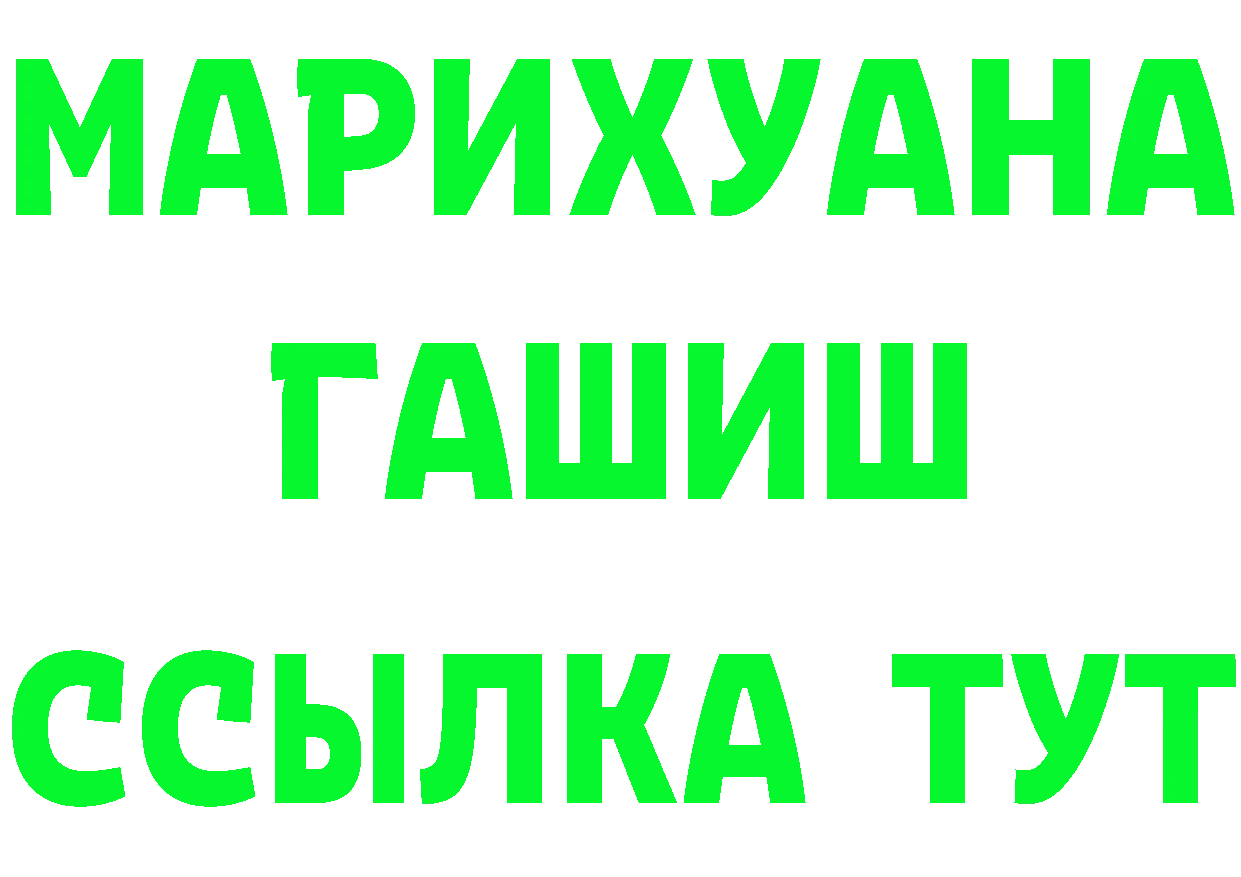 МАРИХУАНА
ГАШИШ
ССЫЛКА ТУТ